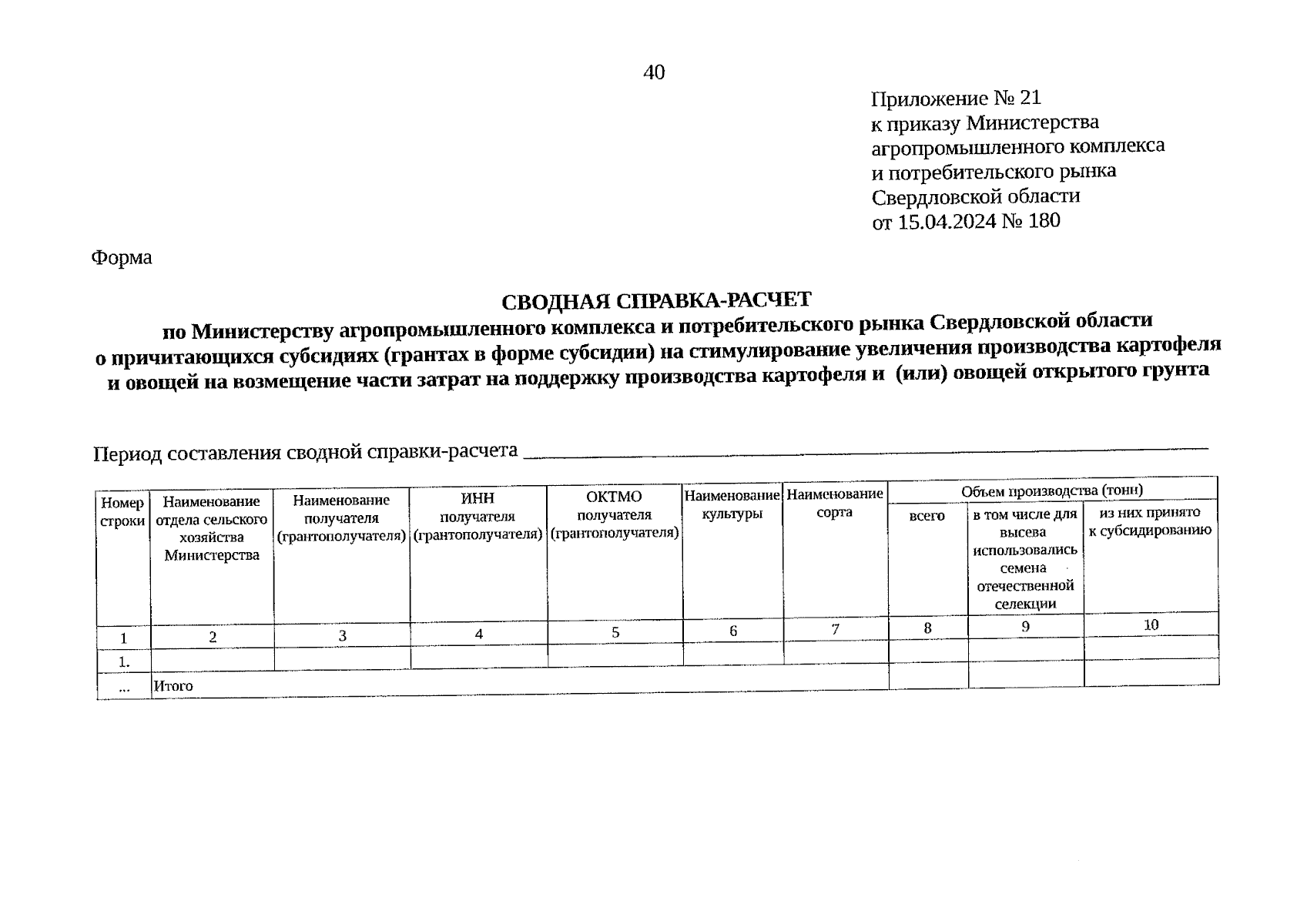 40

Приложение № 21
к приказу Министерства
агропромышленного комплекса
и потребительского рынка
Свердловской области
от 15.04.2024 № 180

Форма

СВОДНАЯ СПРАВКА-РАСЧЕТ
по Министерству агропромышленного комплекса и потребительского рынка Свердловской области
о причитающихся субсидиях (грантах в форме субсидии) на стимулирование увеличения производства картофеля
и овощей на возмещение части затрат на поддержку производства картофеля и (или) овощей открытого грунта

Период составления сводной справки-расчета ____

| Номер строки | Наименование отдела сельского хозяйства Министерства | Наименование получателя (грантополучателя) | ИНН получателя (грантополучателя) | ОКТМО получателя (грантополучателя) | Наименование культуры | Наименование сорта | Объем производства (тонн) | | |
|---|---|---|---|---|---|---|---|---|---|
| | | | | | | | всего | в том числе для высева использовались семена отечественной селекции | из них принято к субсидированию |
| 1 | 2 | 3 | 4 | 5 | 6 | 7 | 8 | 9 | 10 |
| 1. | | | | | | | | | |
| ... | Итого | | | | | | | | |